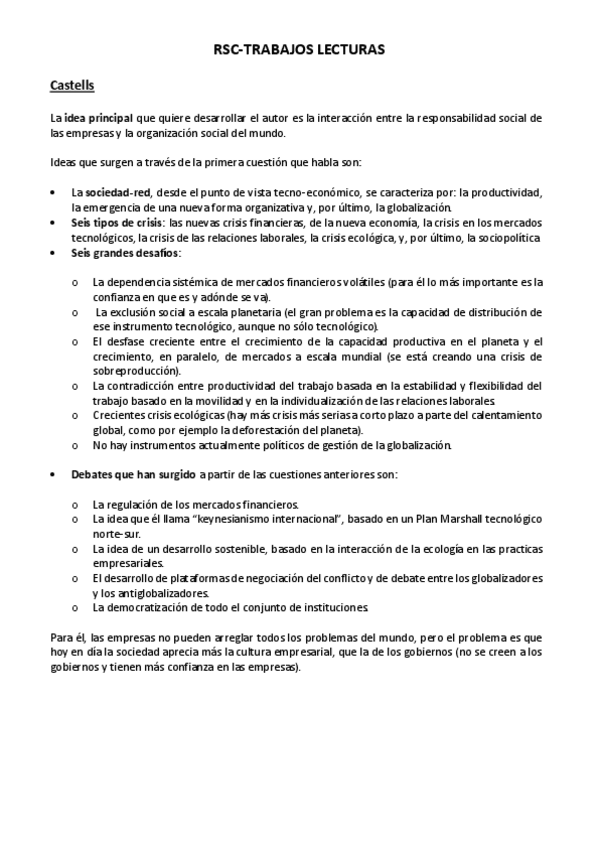 RSC-TRABAJOS LECTURAS

Castells

La idea principal que quiere desarrollar el autor es la interacción entre la responsabilidad social de las empresas y la organización social del mundo.

Ideas que surgen a través de la primera cuestión que habla son:

• La sociedad-red, desde el punto de vista tecno-económico, se caracteriza por: la productividad, la emergencia de una nueva forma organizativa y, por último, la globalización.
• Seis tipos de crisis: las nuevas crisis financieras, de la nueva economía, la crisis en los mercados tecnológicos, la crisis de las relaciones laborales, la crisis ecológica, y, por último, la sociopolítica
• Seis grandes desafíos:

o La dependencia sistémica de mercados financieros volátiles (para él lo más importante es la confianza en que es y adónde se va).
o La exclusión social a escala planetaria (el gran problema es la capacidad de distribución de ese instrumento tecnológico, aunque no sólo tecnológico).
o El desfase creciente entre el crecimiento de la capacidad productiva en el planeta y el crecimiento, en paralelo, de mercados a escala mundial (se está creando una crisis de sobreproducción).
o La contradicción entre productividad del trabajo basada en la estabilidad y flexibilidad del trabajo basado en la movilidad y en la individualización de las relaciones laborales.
o Crecientes crisis ecológicas (hay más crisis más serias a corto plazo a parte del calentamiento global, como por ejemplo la deforestación del planeta).
o No hay instrumentos actualmente políticos de gestión de la globalización.

• Debates que han surgido a partir de las cuestiones anteriores son:

o La regulación de los mercados financieros.
o La idea que él llama "keynesianismo internacional", basado en un Plan Marshall tecnológico norte-sur.
o La idea de un desarrollo sostenible, basado en la interacción de la ecología en las practicas empresariales.
o El desarrollo de plataformas de negociación del conflicto y de debate entre los globalizadores y los antiglobalizadores.
o La democratización de todo el conjunto de instituciones.

Para él, las empresas no pueden arreglar todos los problemas del mundo, pero el problema es que hoy en día la sociedad aprecia más la cultura empresarial, que la de los gobiernos (no se creen a los gobiernos y tienen más confianza en las empresas).